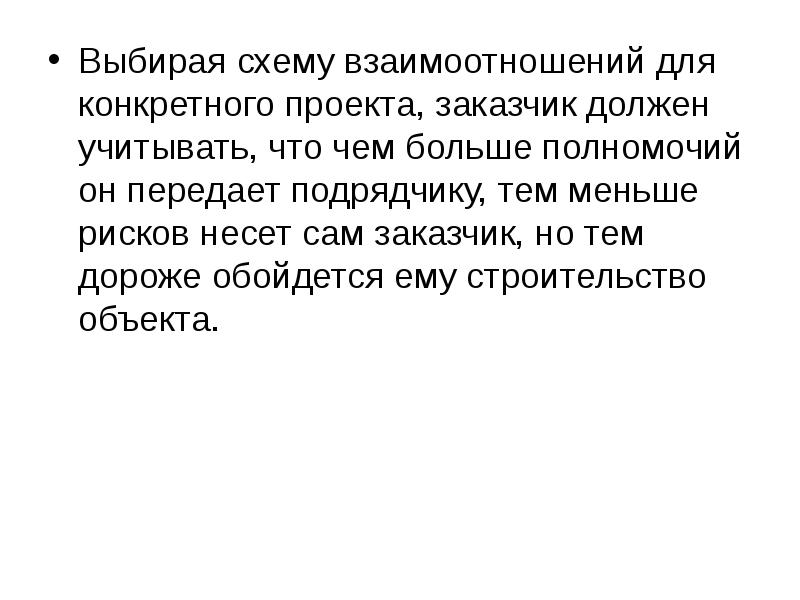 • Выбирая схему взаимоотношений для конкретного проекта, заказчик должен учитывать, что чем больше полномочий он передает подрядчику, тем меньше рисков несет сам заказчик, но тем дороже обойдется ему строительство объекта.